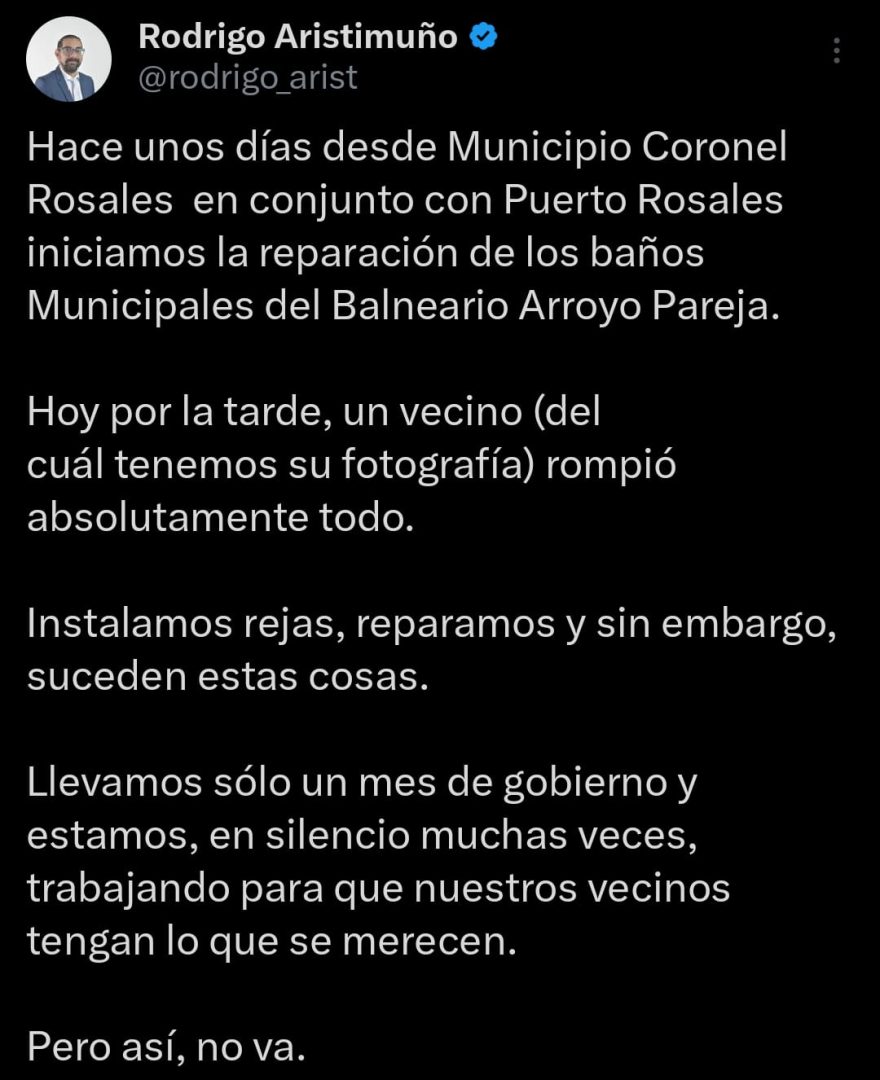 Rodrigo Aristimuño
@rodrigo_arist

Hace unos días desde Municipio Coronel Rosales  en conjunto con Puerto Rosales iniciamos la reparación de los baños Municipales del Balneario Arroyo Pareja.

Hoy por la tarde, un vecino (del cuál tenemos su fotografía) rompió absolutamente todo.

Instalamos rejas, reparamos y sin embargo, suceden estas cosas.

Llevamos sólo un mes de gobierno y estamos, en silencio muchas veces, trabajando para que nuestros vecinos tengan lo que se merecen.

Pero así, no va.